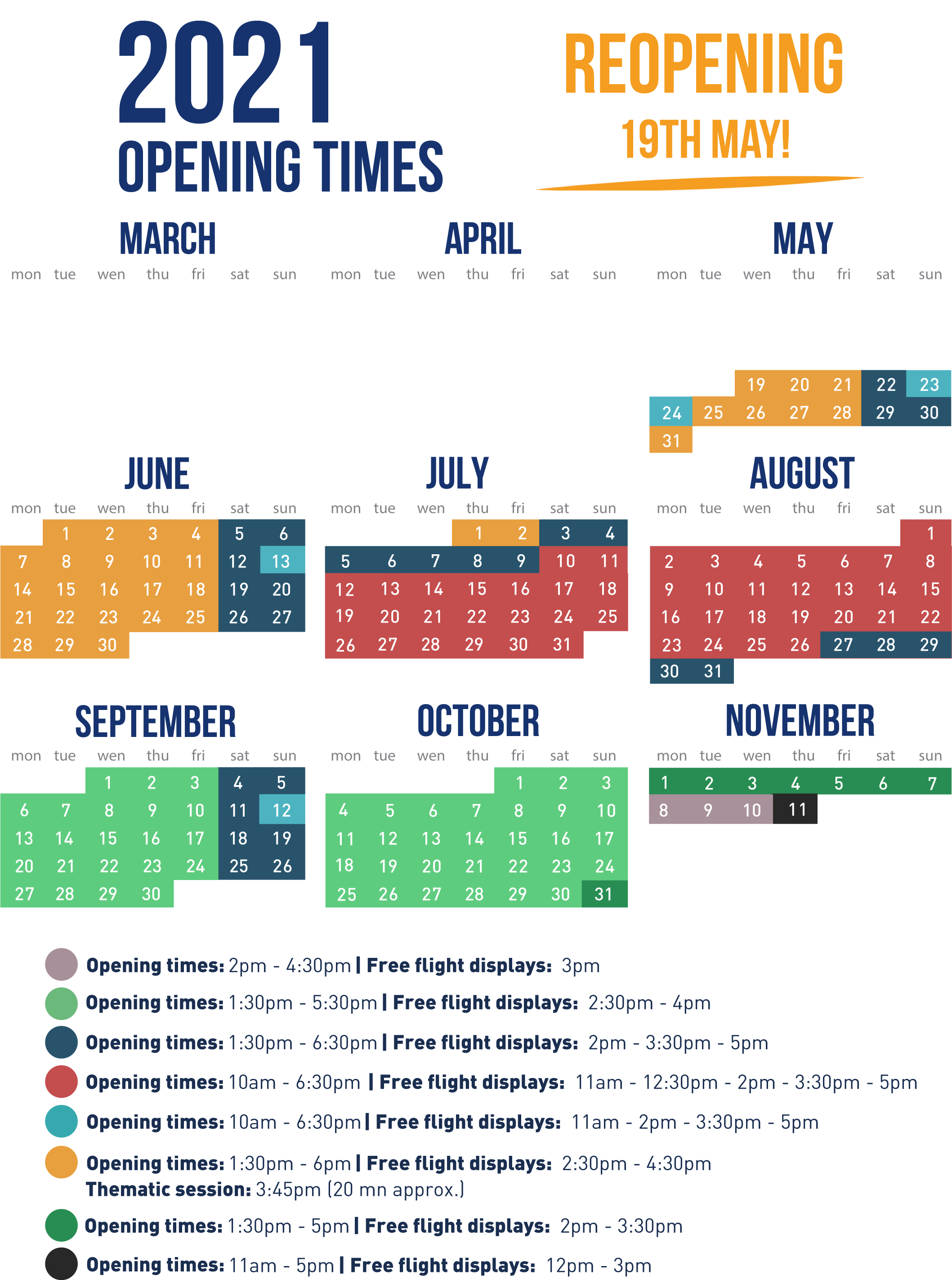 2021
OPENING TIMES

REOPENING
19TH MAY!

MARCH

| mon | tue | wen | thu | fri | sat | sun |
|---|---|---|---|---|---|---|

APRIL

| mon | tue | wen | thu | fri | sat | sun |
|---|---|---|---|---|---|---|

MAY

| mon | tue | wen | thu | fri | sat | sun |
|---|---|---|---|---|---|---|
| | | 19 | 20 | 21 | 22 | 23 |
| 24 | 25 | 26 | 27 | 28 | 29 | 30 |
| 31 | | | | | | |

JUNE

| mon | tue | wen | thu | fri | sat | sun |
|---|---|---|---|---|---|---|
| | 1 | 2 | 3 | 4 | 5 | 6 |
| 7 | 8 | 9 | 10 | 11 | 12 | 13 |
| 14 | 15 | 16 | 17 | 18 | 19 | 20 |
| 21 | 22 | 23 | 24 | 25 | 26 | 27 |
| 28 | 29 | 30 | | | | |

JULY

| mon | tue | wen | thu | fri | sat | sun |
|---|---|---|---|---|---|---|
| | | | 1 | 2 | 3 | 4 |
| 5 | 6 | 7 | 8 | 9 | 10 | 11 |
| 12 | 13 | 14 | 15 | 16 | 17 | 18 |
| 19 | 20 | 21 | 22 | 23 | 24 | 25 |
| 26 | 27 | 28 | 29 | 30 | 31 | |

AUGUST

| mon | tue | wen | thu | fri | sat | sun |
|---|---|---|---|---|---|---|
| | | | | | | 1 |
| 2 | 3 | 4 | 5 | 6 | 7 | 8 |
| 9 | 10 | 11 | 12 | 13 | 14 | 15 |
| 16 | 17 | 18 | 19 | 20 | 21 | 22 |
| 23 | 24 | 25 | 26 | 27 | 28 | 29 |
| 30 | 31 | | | | | |

SEPTEMBER

| mon | tue | wen | thu | fri | sat | sun |
|---|---|---|---|---|---|---|
| | | 1 | 2 | 3 | 4 | 5 |
| 6 | 7 | 8 | 9 | 10 | 11 | 12 |
| 13 | 14 | 15 | 16 | 17 | 18 | 19 |
| 20 | 21 | 22 | 23 | 24 | 25 | 26 |
| 27 | 28 | 29 | 30 | | | |

OCTOBER

| mon | tue | wen | thu | fri | sat | sun |
|---|---|---|---|---|---|---|
| | | | | 1 | 2 | 3 |
| 4 | 5 | 6 | 7 | 8 | 9 | 10 |
| 11 | 12 | 13 | 14 | 15 | 16 | 17 |
| 18 | 19 | 20 | 21 | 22 | 23 | 24 |
| 25 | 26 | 27 | 28 | 29 | 30 | 31 |

NOVEMBER

| mon | tue | wen | thu | fri | sat | sun |
|---|---|---|---|---|---|---|
| 1 | 2 | 3 | 4 | 5 | 6 | 7 |
| 8 | 9 | 10 | 11 | | | |

Opening times: 2pm - 4:30pm | Free flight displays: 3pm
Opening times: 1:30pm - 5:30pm | Free flight displays: 2:30pm - 4pm
Opening times: 1:30pm - 6:30pm | Free flight displays: 2pm - 3:30pm - 5pm
Opening times: 10am - 6:30pm | Free flight displays: 11am - 12:30pm - 2pm - 3:30pm - 5pm
Opening times: 10am - 6:30pm | Free flight displays: 11am - 2pm - 3:30pm - 5pm
Opening times: 1:30pm - 6pm | Free flight displays: 2:30pm - 4:30pm
Thematic session: 3:45pm (20 mn approx.)
Opening times: 1:30pm - 5pm | Free flight displays: 2pm - 3:30pm
Opening times: 11am - 5pm | Free flight displays: 12pm - 3pm